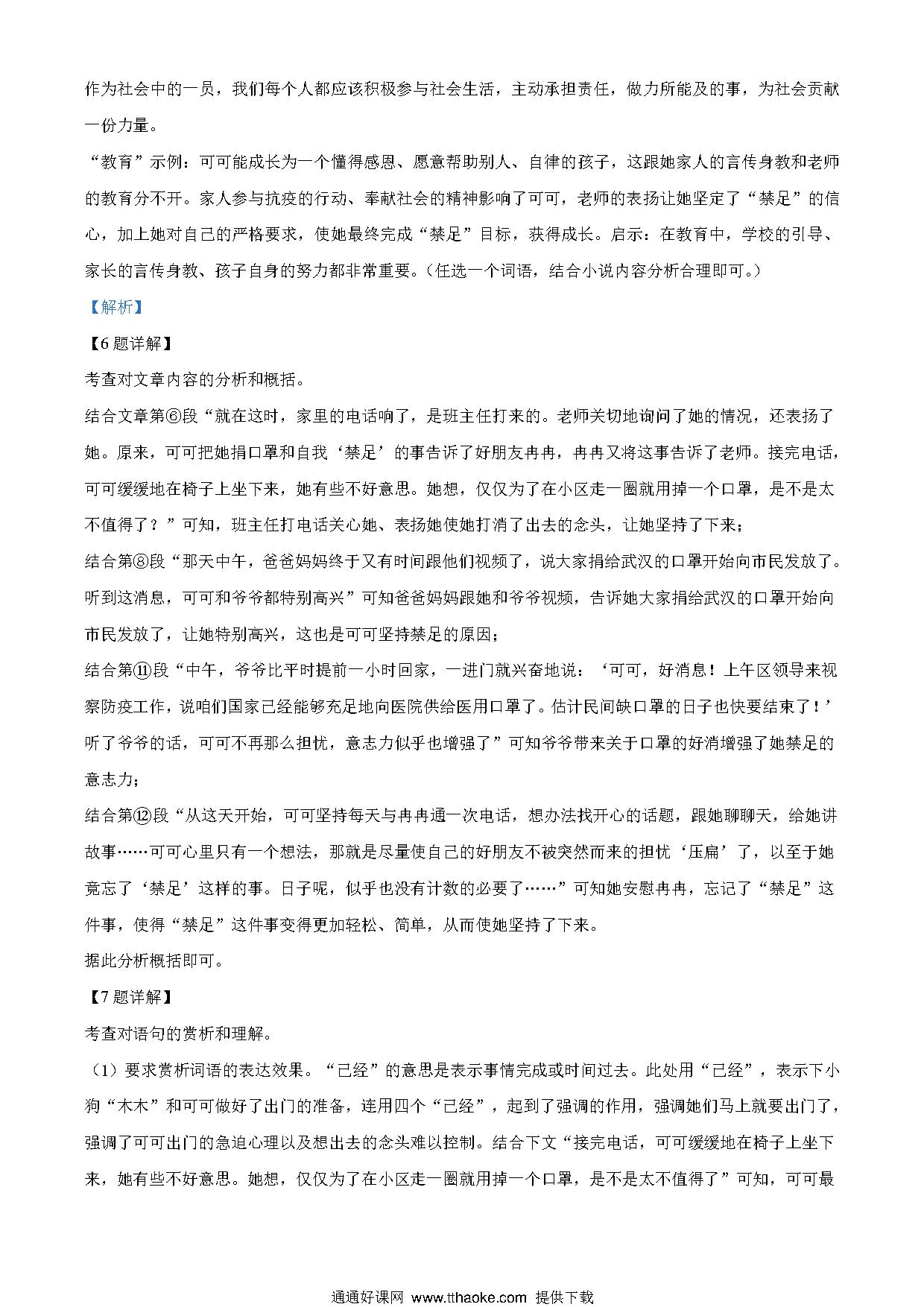 作为社会中的一员，我们每个人都应该积极参与社会生活，主动承担责任，做力所能及的事，为社会贡献一份力量。

“教育”示例：可可能成长为一个懂得感恩、愿意帮助别人、自律的孩子，这跟她家人的言传身教和老师的教育分不开。家人参与抗疫的行动、奉献社会的精神影响了可可，老师的表扬让她坚定了“禁足”的信心，加上她对自己的严格要求，使她最终完成“禁足”目标，获得成长。启示：在教育中，学校的引导、家长的言传身教、孩子自身的努力都非常重要。（任选一个词语，结合小说内容分析合理即可。）

【解析】

【6题详解】

考查对文章内容的分析和概括。

结合文章第⑥段“就在这时，家里的电话响了，是班主任打来的。老师关切地询问了她的情况，还表扬了她。原来，可可把她捐口罩和自我‘禁足’的事告诉了好朋友冉冉，冉冉又将这事告诉了老师。接完电话，可可缓缓地在椅子上坐下来，她有些不好意思。她想，仅仅为了在小区走一圈就用掉一个口罩，是不是太不值得了？”可知，班主任打电话关心她、表扬她使她打消了出去的念头，让她坚持了下来；

结合第⑧段“那天中午，爸爸妈妈终于又有时间跟他们视频了，说大家捐给武汉的口罩开始向市民发放了。听到这消息，可可和爷爷都特别高兴”可知爸爸妈妈跟她和爷爷视频，告诉她大家捐给武汉的口罩开始向市民发放了，让她特别高兴，这也是可可坚持禁足的原因；

结合第⑪段“中午，爷爷比平时提前一小时回家，一进门就兴奋地说：‘可可，好消息！上午区领导来视察防疫工作，说咱们国家已经能够充足地向医院供给医用口罩了。估计民间缺口罩的日子也快要结束了！’听了爷爷的话，可可不再那么担忧，意志力似乎也增强了”可知爷爷带来关于口罩的好消增强了她禁足的意志力；

结合第⑫段“从这天开始，可可坚持每天与冉冉通一次电话，想办法找开心的话题，跟她聊聊天，给她讲故事……可可心里只有一个想法，那就是尽量使自己的好朋友不被突然而来的担忧‘压扁’了，以至于她竟忘了‘禁足’这样的事。日子呢，似乎也没有计数的必要了……”可知她安慰冉冉，忘记了“禁足”这件事，使得“禁足”这件事变得更加轻松、简单，从而使她坚持了下来。

据此分析概括即可。

【7题详解】

考查对语句的赏析和理解。

（1）要求赏析词语的表达效果。“已经”的意思是表示事情完成或时间过去。此处用“已经”，表示下小狗“木木”和可可做好了出门的准备，连用四个“已经”，起到了强调的作用，强调她们马上就要出门了，强调了可可出门的急迫心理以及想出去的念头难以控制。结合下文“接完电话，可可缓缓地在椅子上坐下来，她有些不好意思。她想，仅仅为了在小区走一圈就用掉一个口罩，是不是太不值得了”可知，可可最

通通好课网 www.tthaoke.com 提供下载